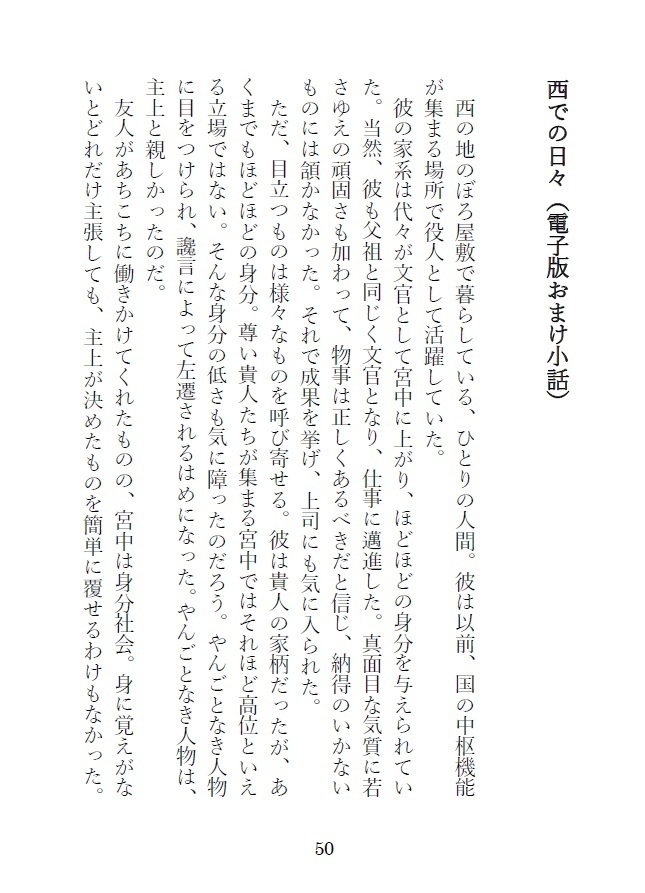 西での日々（電子版おまけ小話）

西の地のぼろ屋敷で暮らしている、ひとりの人間。彼は以前、国の中枢機能が集まる場所で役人として活躍していた。

彼の家系は代々が文官として宮中に上がり、ほどほどの身分を与えられていた。当然、彼も父祖と同じく文官となり、仕事に邁進した。真面目な気質に若さゆえの頑固さも加わって、物事は正しくあるべきだと信じ、納得のいかないものには頷かなかった。それで成果を挙げ、上司にも気に入られた。

ただ、目立つものは様々なものを呼び寄せる。彼は貴人の家柄だったが、あくまでもほどほどの身分。尊い貴人たちが集まる宮中ではそれほど高位といえる立場ではない。そんな身分の低さも気に障ったのだろう。やんごとなき人物に目をつけられ、讒言によって左遷されるはめになった。やんごとなき人物は、主上と親しかったのだ。

友人があちこちに働きかけてくれたものの、宮中は身分社会。身に覚えがないとどれだけ主張しても、主上が決めたものを簡単に覆せるわけもなかった。

50